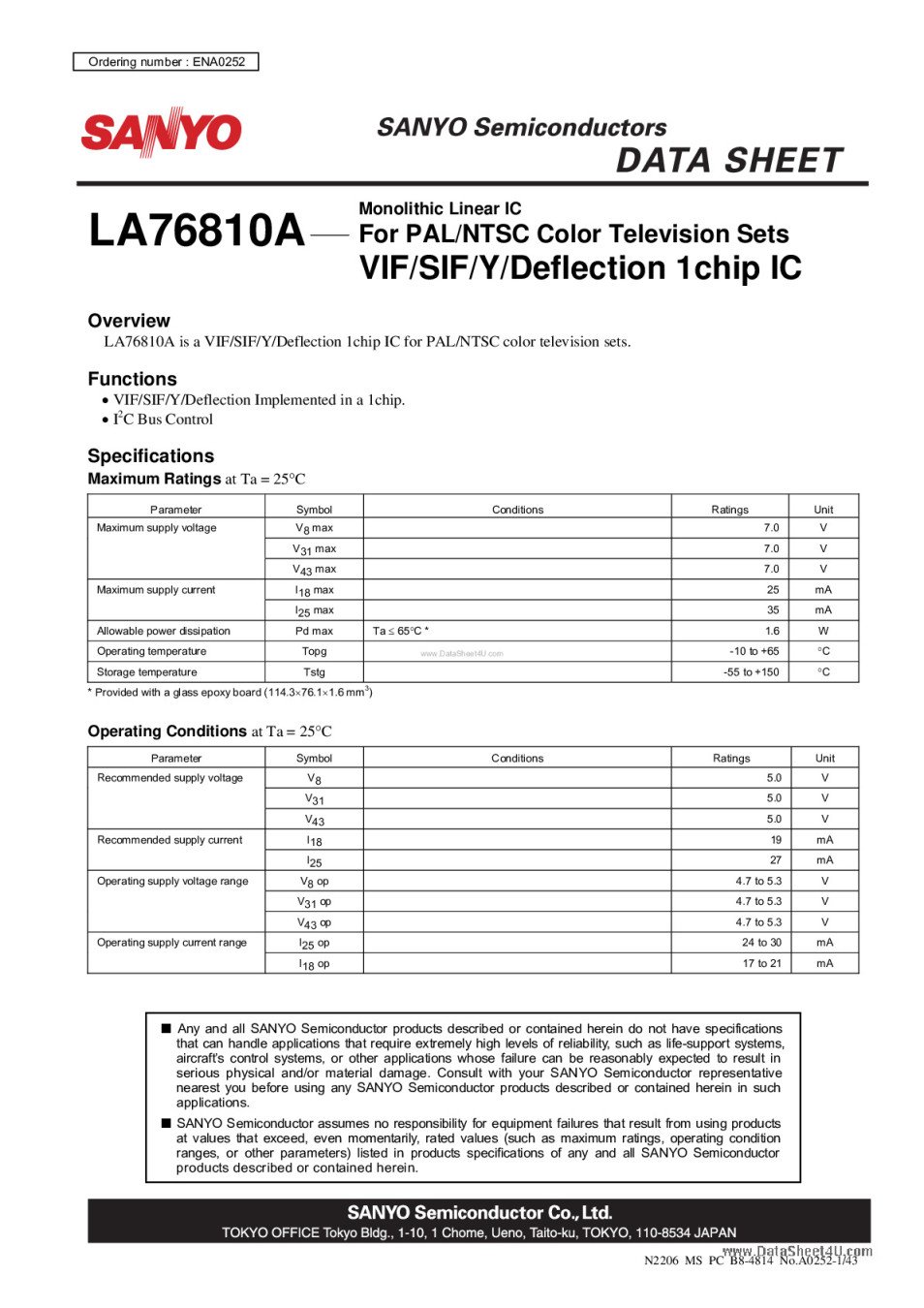 Ordering number : ENA0252

SANYO

SANYO Semiconductors

DATA SHEET

LA76810A

Monolithic Linear IC

For PAL/NTSC Color Television Sets

VIF/SIF/Y/Deflection 1chip IC

Overview

LA76810A is a VIF/SIF/Y/Deflection 1chip IC for PAL/NTSC color television sets.

Functions

• VIF/SIF/Y/Deflection Implemented in a 1chip.
• $I^2C$ Bus Control

Specifications

Maximum Ratings at Ta = 25°C

| Parameter | Symbol | Conditions | Ratings | Unit |
|---|---|---|---|---|
| Maximum supply voltage | $V_8$ max | | 7.0 | V |
| | $V_{31}$ max | | 7.0 | V |
| | $V_{43}$ max | | 7.0 | V |
| Maximum supply current | $I_{18}$ max | | 25 | mA |
| | $I_{25}$ max | | 35 | mA |
| Allowable power dissipation | Pd max | Ta ≤ 65°C * | 1.6 | W |
| Operating temperature | Topg | www.DataSheet4U.com | -10 to +65 | °C |
| Storage temperature | Tstg | | -55 to +150 | °C |

* Provided with a glass epoxy board (114.3×76.1×1.6 $mm^3$)

Operating Conditions at Ta = 25°C

| Parameter | Symbol | Conditions | Ratings | Unit |
|---|---|---|---|---|
| Recommended supply voltage | $V_8$ | | 5.0 | V |
| | $V_{31}$ | | 5.0 | V |
| | $V_{43}$ | | 5.0 | V |
| Recommended supply current | $I_{18}$ | | 19 | mA |
| | $I_{25}$ | | 27 | mA |
| Operating supply voltage range | $V_8$ op | | 4.7 to 5.3 | V |
| | $V_{31}$ op | | 4.7 to 5.3 | V |
| | $V_{43}$ op | | 4.7 to 5.3 | V |
| Operating supply current range | $I_{25}$ op | | 24 to 30 | mA |
| | $I_{18}$ op | | 17 to 21 | mA |

■ Any and all SANYO Semiconductor products described or contained herein do not have specifications that can handle applications that require extremely high levels of reliability, such as life-support systems, aircraft's control systems, or other applications whose failure can be reasonably expected to result in serious physical and/or material damage. Consult with your SANYO Semiconductor representative nearest you before using any SANYO Semiconductor products described or contained herein in such applications.

■ SANYO Semiconductor assumes no responsibility for equipment failures that result from using products at values that exceed, even momentarily, rated values (such as maximum ratings, operating condition ranges, or other parameters) listed in products specifications of any and all SANYO Semiconductor products described or contained herein.

SANYO Semiconductor Co., Ltd.

TOKYO OFFICE Tokyo Bldg., 1-10, 1 Chome, Ueno, Taito-ku, TOKYO, 110-8534 JAPAN

www.DataSheet4U.com

N2206 MS PC B8-4814 No.A0252-1/43